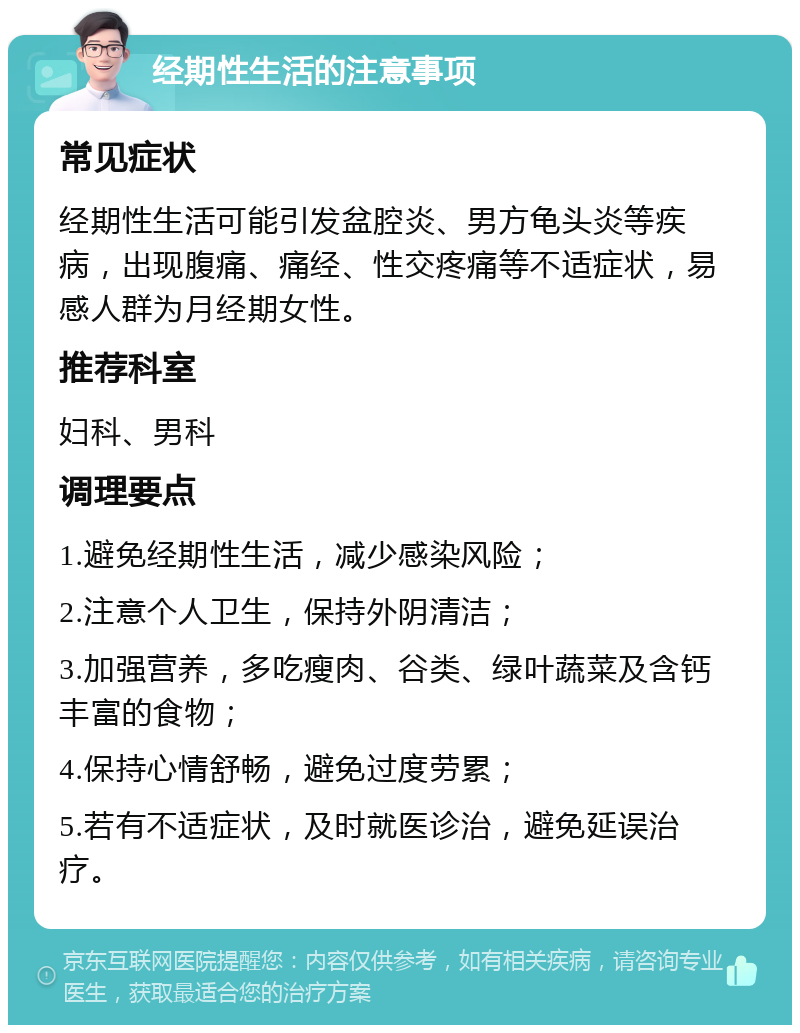 经期性生活的注意事项

常见症状

经期性生活可能引发盆腔炎、男方龟头炎等疾病，出现腹痛、痛经、性交疼痛等不适症状，易感人群为月经期女性。

推荐科室

妇科、男科

调理要点

1.避免经期性生活，减少感染风险；

2.注意个人卫生，保持外阴清洁；

3.加强营养，多吃瘦肉、谷类、绿叶蔬菜及含钙丰富的食物；

4.保持心情舒畅，避免过度劳累；

5.若有不适症状，及时就医诊治，避免延误治疗。

京东互联网医院提醒您：内容仅供参考，如有相关疾病，请咨询专业医生，获取最适合您的治疗方案